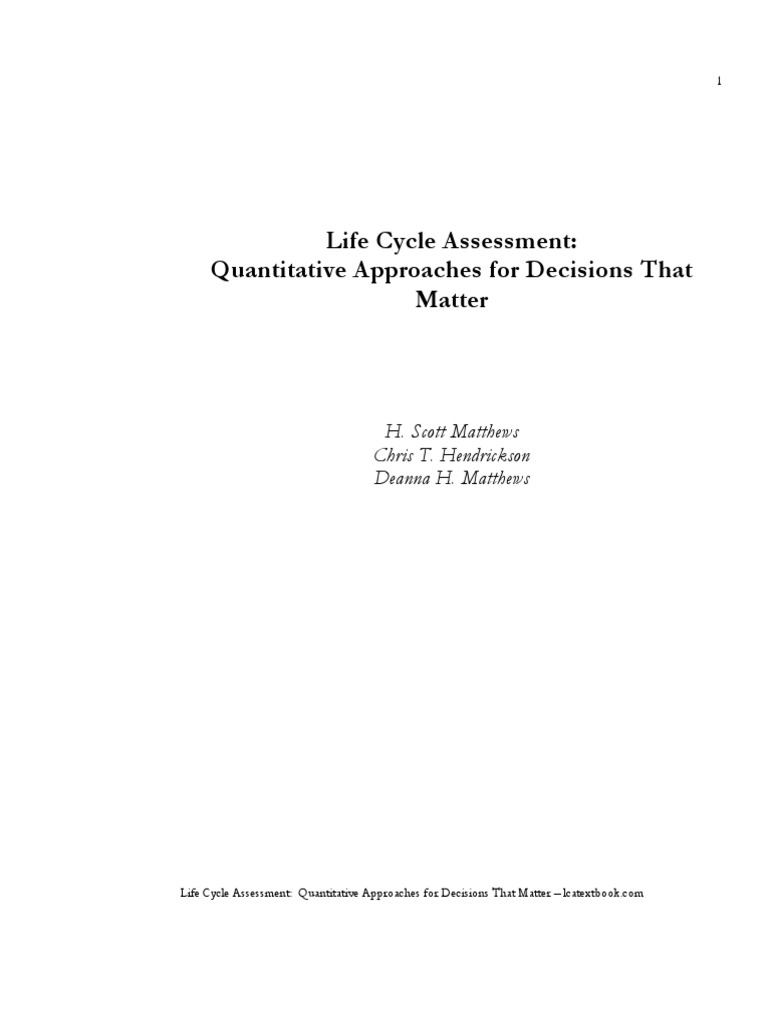 1

Life Cycle Assessment:
Quantitative Approaches for Decisions That Matter

H. Scott Matthews
Chris T. Hendrickson
Deanna H. Matthews

Life Cycle Assessment: Quantitative Approaches for Decisions That Matter – lcatextbook.com